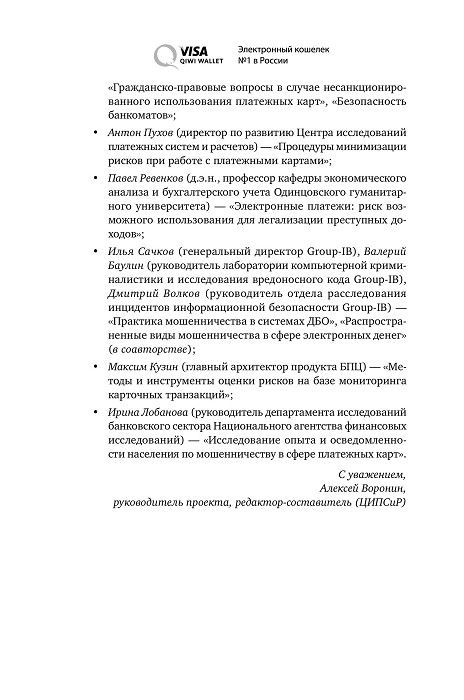 VISA QIWI WALLET

Электронный кошелек №1 в России

«Гражданско-правовые вопросы в случае несанкционированного использования платежных карт», «Безопасность банкоматов»;

• Антон Пухов (директор по развитию Центра исследований платежных систем и расчетов) — «Процедуры минимизации рисков при работе с платежными картами»;

• Павел Ревенков (д.э.н., профессор кафедры экономического анализа и бухгалтерского учета Одинцовского гуманитарного университета) — «Электронные платежи: риск возможного использования для легализации преступных доходов»;

• Илья Сачков (генеральный директор Group-IB), Валерий Баулин (руководитель лаборатории компьютерной криминалистики и исследования вредоносного кода Group-IB), Дмитрий Волков (руководитель отдела расследования инцидентов информационной безопасности Group-IB) — «Практика мошенничества в системах ДБО», «Распространенные виды мошенничества в сфере электронных денег» (в соавторстве);

• Максим Кузин (главный архитектор продукта БПЦ) — «Методы и инструменты оценки рисков на базе мониторинга карточных транзакций»;

• Ирина Лобанова (руководитель департамента исследований банковского сектора Национального агентства финансовых исследований) — «Исследование опыта и осведомленности населения по мошенничеству в сфере платежных карт».

С уважением,
Алексей Воронин,
руководитель проекта, редактор-составитель (ЦИПСиР)